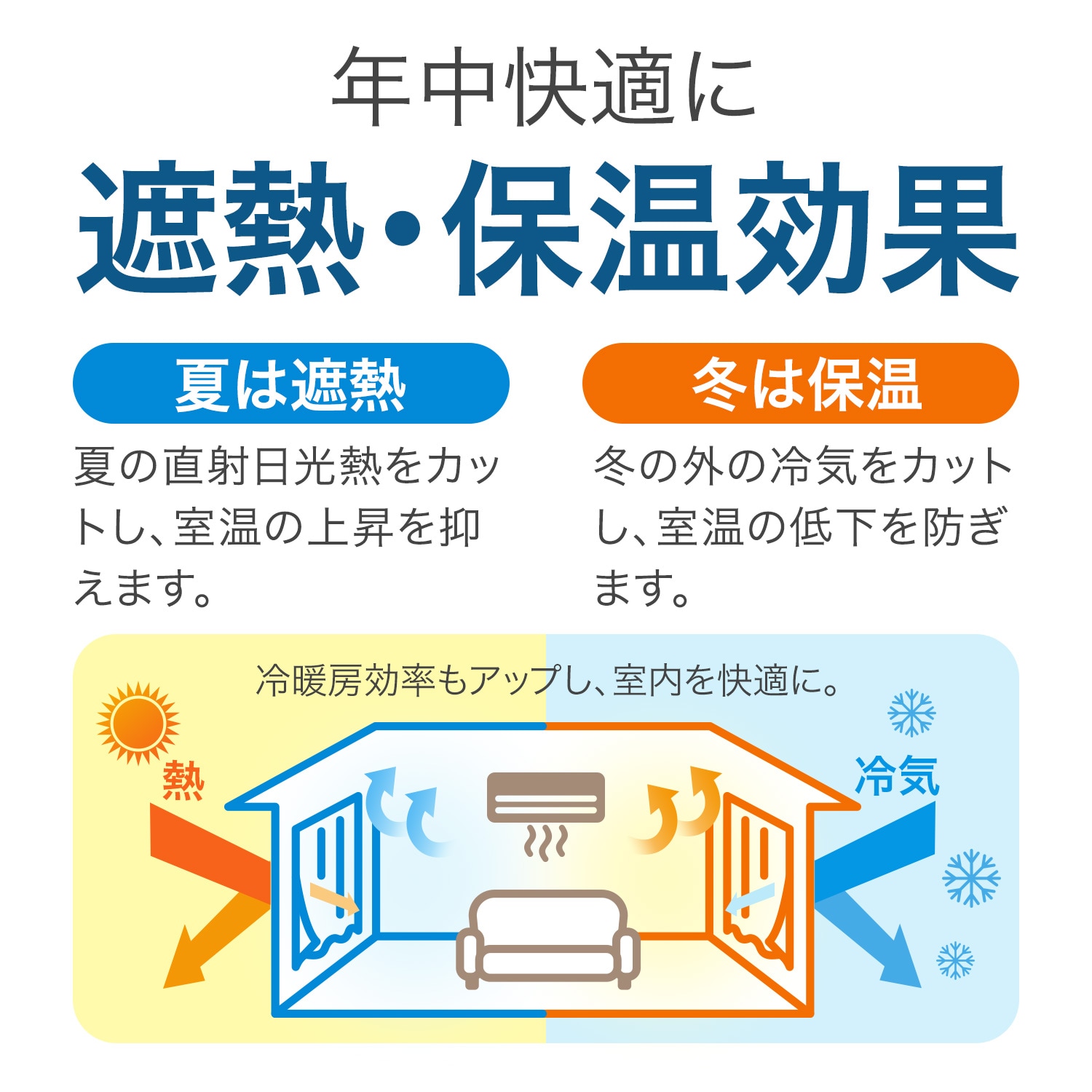 年中快適に

遮熱・保温効果

夏は遮熱

夏の直射日光熱をカットし、室温の上昇を抑えます。

冬は保温

冬の外の冷気をカットし、室温の低下を防ぎます。

冷暖房効率もアップし、室内を快適に。

熱

冷気